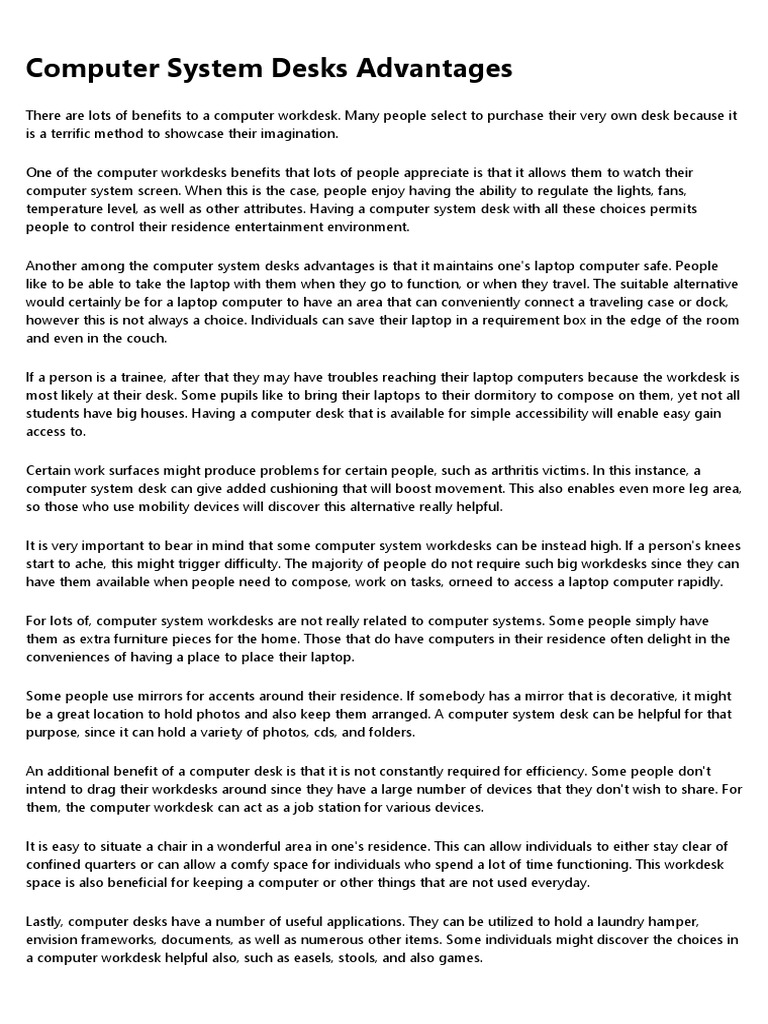 Computer System Desks Advantages

There are lots of benefits to a computer workdesk. Many people select to purchase their very own desk because it is a terrific method to showcase their imagination.

One of the computer workdesks benefits that lots of people appreciate is that it allows them to watch their computer system screen. When this is the case, people enjoy having the ability to regulate the lights, fans, temperature level, as well as other attributes. Having a computer system desk with all these choices permits people to control their residence entertainment environment.

Another among the computer system desks advantages is that it maintains one's laptop computer safe. People like to be able to take the laptop with them when they go to function, or when they travel. The suitable alternative would certainly be for a laptop computer to have an area that can conveniently connect a traveling case or dock, however this is not always a choice. Individuals can save their laptop in a requirement box in the edge of the room and even in the couch.

If a person is a trainee, after that they may have troubles reaching their laptop computers because the workdesk is most likely at their desk. Some pupils like to bring their laptops to their dormitory to compose on them, yet not all students have big houses. Having a computer desk that is available for simple accessibility will enable easy gain access to.

Certain work surfaces might produce problems for certain people, such as arthritis victims. In this instance, a computer system desk can give added cushioning that will boost movement. This also enables even more leg area, so those who use mobility devices will discover this alternative really helpful.

It is very important to bear in mind that some computer system workdesks can be instead high. If a person's knees start to ache, this might trigger difficulty. The majority of people do not require such big workdesks since they can have them available when people need to compose, work on tasks, orneed to access a laptop computer rapidly.

For lots of, computer system workdesks are not really related to computer systems. Some people simply have them as extra furniture pieces for the home. Those that do have computers in their residence often delight in the conveniences of having a place to place their laptop.

Some people use mirrors for accents around their residence. If somebody has a mirror that is decorative, it might be a great location to hold photos and also keep them arranged. A computer system desk can be helpful for that purpose, since it can hold a variety of photos, cds, and folders.

An additional benefit of a computer desk is that it is not constantly required for efficiency. Some people don't intend to drag their workdesks around since they have a large number of devices that they don't wish to share. For them, the computer workdesk can act as a job station for various devices.

It is easy to situate a chair in a wonderful area in one's residence. This can allow individuals to either stay clear of confined quarters or can allow a comfy space for individuals who spend a lot of time functioning. This workdesk space is also beneficial for keeping a computer or other things that are not used everyday.

Lastly, computer desks have a number of useful applications. They can be utilized to hold a laundry hamper, envision frameworks, documents, as well as numerous other items. Some individuals might discover the choices in a computer workdesk helpful also, such as easels, stools, and also games.